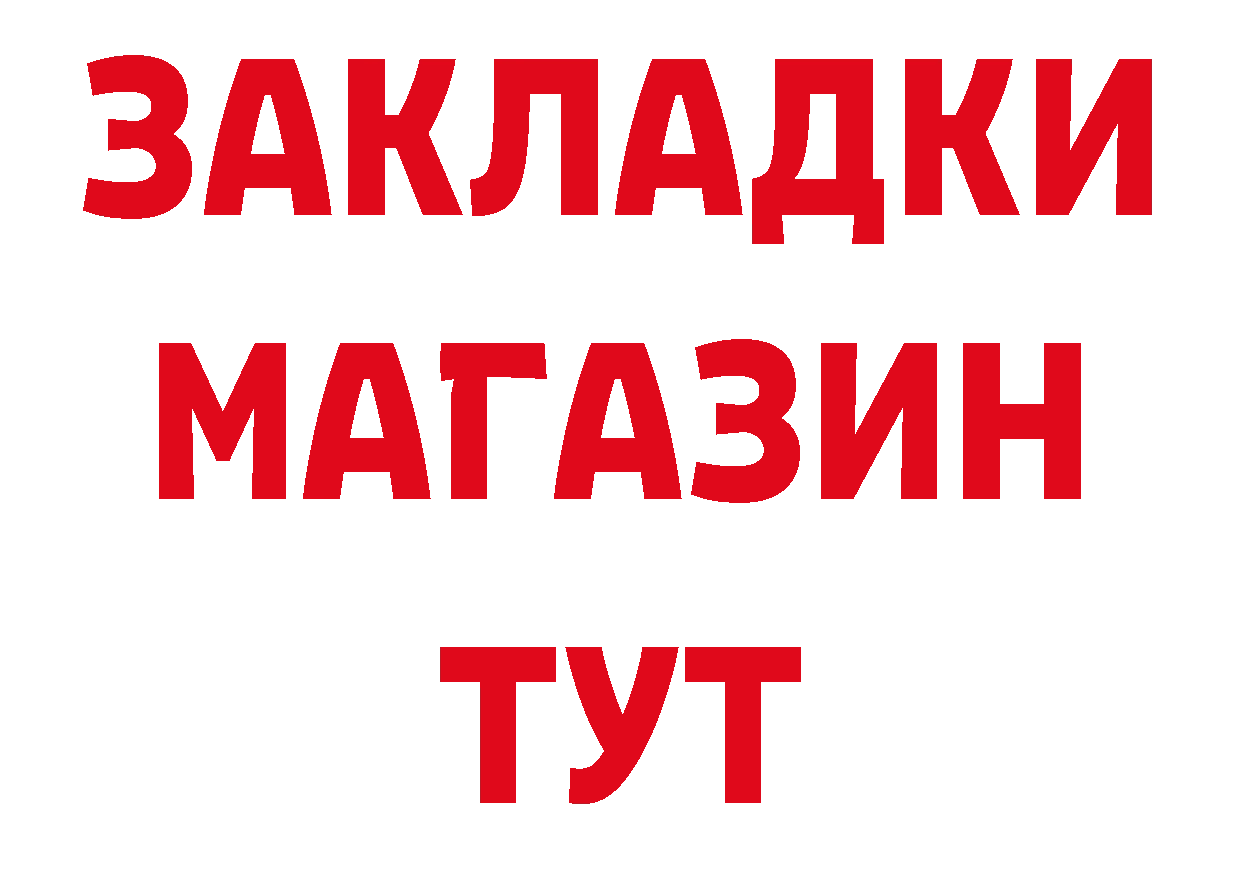 ЗАКЛАДКИ
МАГАЗИН
ТУТ